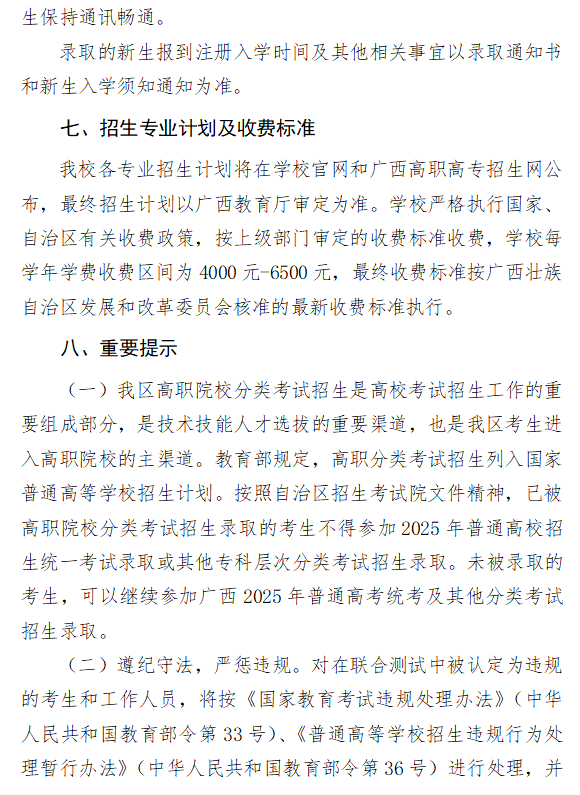 生保持通讯畅通。

录取的新生报到注册入学时间及其他相关事宜以录取通知书和新生入学须知通知为准。

七、招生专业计划及收费标准

我校各专业招生计划将在学校官网和广西高职高专招生网公布，最终招生计划以广西教育厅审定为准。学校严格执行国家、自治区有关收费政策，按上级部门审定的收费标准收费，学校每学年学费收费区间为 4000 元-6500 元，最终收费标准按广西壮族自治区发展和改革委员会核准的最新收费标准执行。

八、重要提示

（一）我区高职院校分类考试招生是高校考试招生工作的重要组成部分，是技术技能人才选拔的重要渠道，也是我区考生进入高职院校的主渠道。教育部规定，高职分类考试招生列入国家普通高等学校招生计划。按照自治区招生考试院文件精神，已被高职院校分类考试招生录取的考生不得参加 2025 年普通高校招生统一考试录取或其他专科层次分类考试招生录取。未被录取的考生，可以继续参加广西 2025 年普通高考统考及其他分类考试招生录取。

（二）遵纪守法，严惩违规。对在联合测试中被认定为违规的考生和工作人员，将按《国家教育考试违规处理办法》（中华人民共和国教育部令第 33 号）、《普通高等学校招生违规行为处理暂行办法》（中华人民共和国教育部令第 36 号）进行处理，并